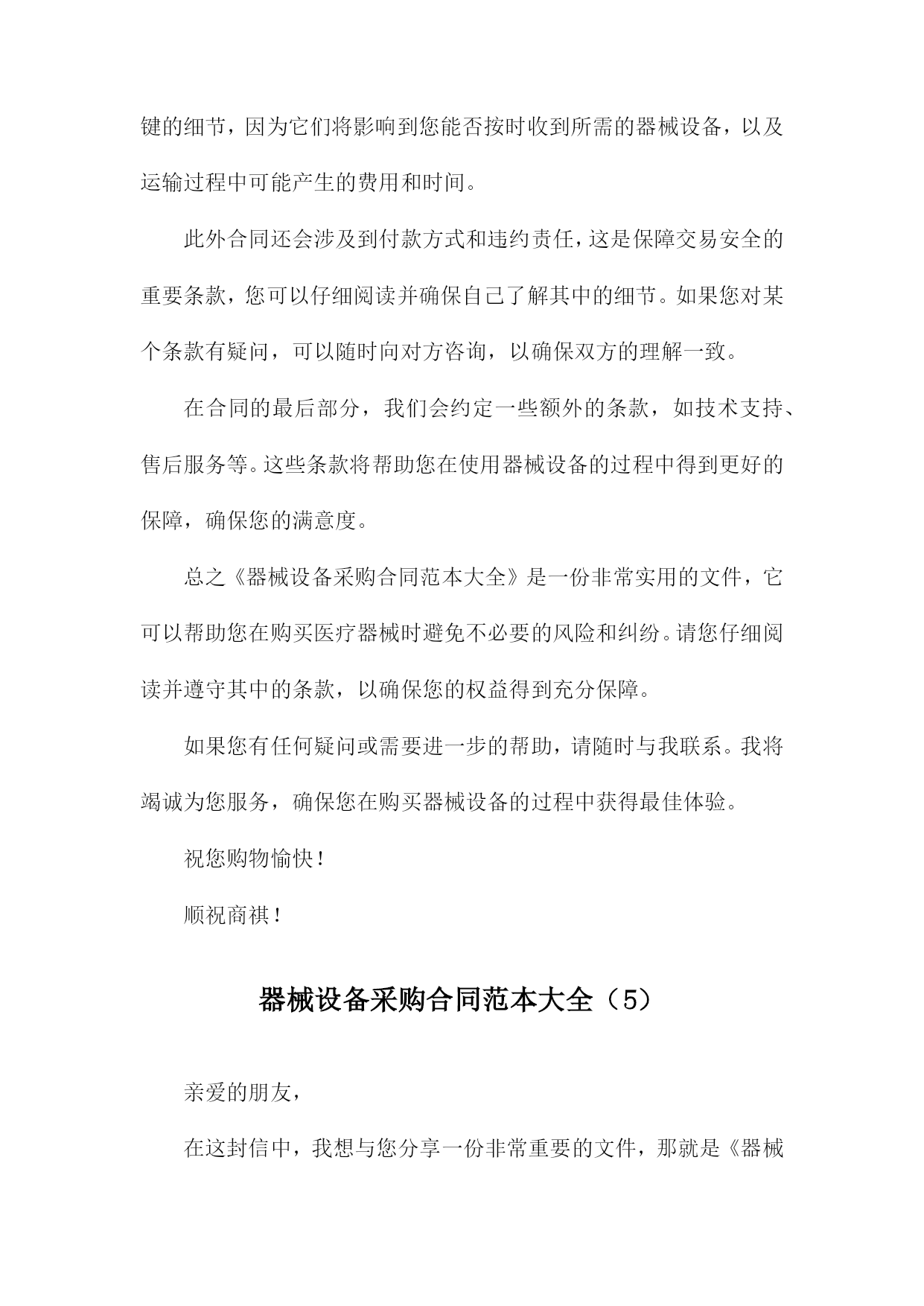 键的细节，因为它们将影响到您能否按时收到所需的器械设备，以及运输过程中可能产生的费用和时间。

此外合同还会涉及到付款方式和违约责任，这是保障交易安全的重要条款，您可以仔细阅读并确保自己了解其中的细节。如果您对某个条款有疑问，可以随时向对方咨询，以确保双方的理解一致。

在合同的最后部分，我们会约定一些额外的条款，如技术支持、售后服务等。这些条款将帮助您在使用器械设备的过程中得到更好的保障，确保您的满意度。

总之《器械设备采购合同范本大全》是一份非常实用的文件，它可以帮助您在购买医疗器械时避免不必要的风险和纠纷。请您仔细阅读并遵守其中的条款，以确保您的权益得到充分保障。

如果您有任何疑问或需要进一步的帮助，请随时与我联系。我将竭诚为您服务，确保您在购买器械设备的过程中获得最佳体验。

祝您购物愉快！

顺祝商祺！

器械设备采购合同范本大全（5）

亲爱的朋友，

在这封信中，我想与您分享一份非常重要的文件，那就是《器械